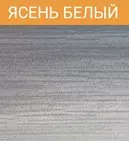 ЯСЕНЬ БЕЛЫЙ